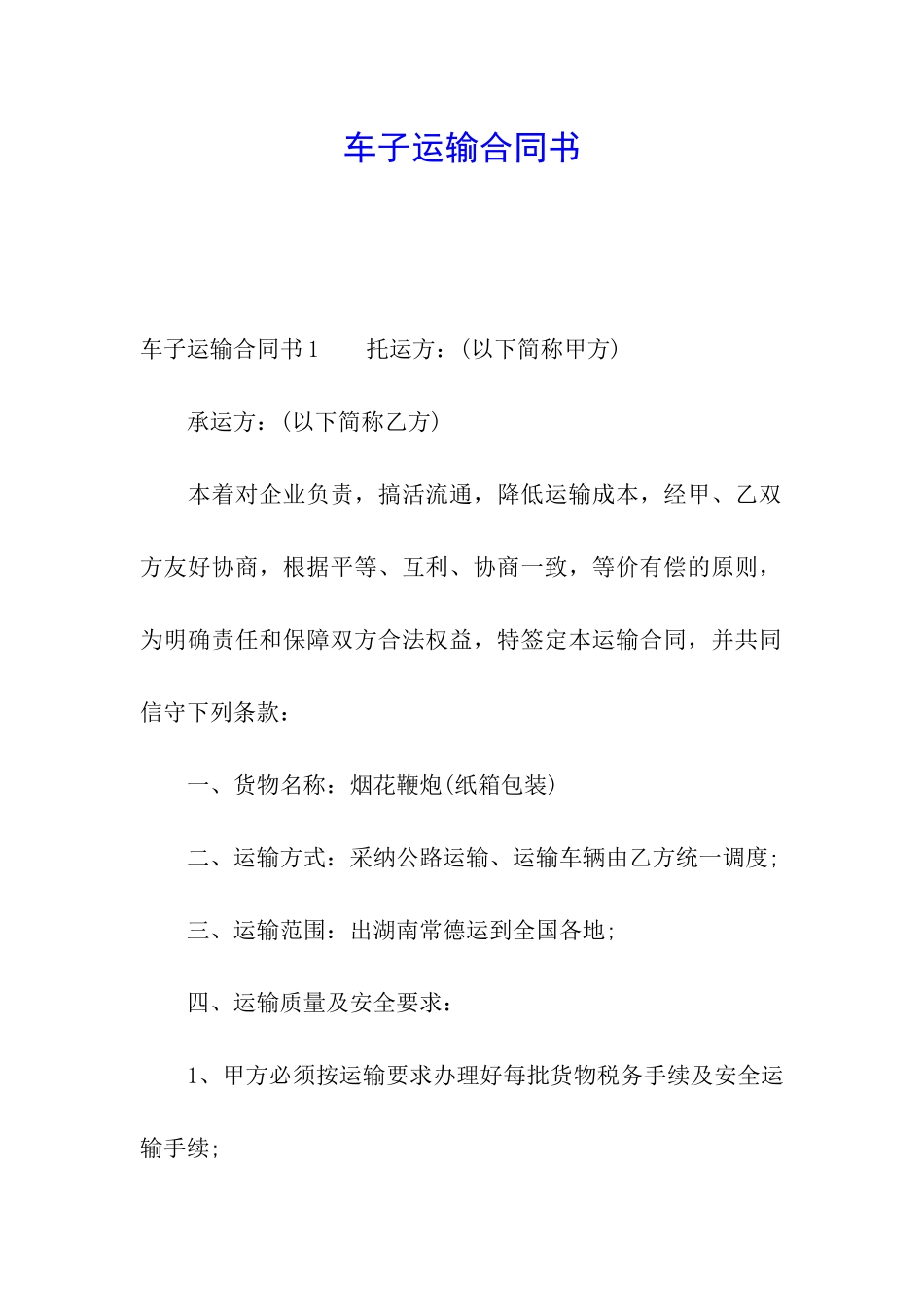 车子运输合同书

车子运输合同书1　　托运方：(以下简称甲方)

承运方：(以下简称乙方)

本着对企业负责，搞活流通，降低运输成本，经甲、乙双方友好协商，根据平等、互利、协商一致，等价有偿的原则，为明确责任和保障双方合法权益，特签定本运输合同，并共同信守下列条款：

一、货物名称：烟花鞭炮(纸箱包装)

二、运输方式：采纳公路运输、运输车辆由乙方统一调度;

三、运输范围：出湖南常德运到全国各地;

四、运输质量及安全要求：

1、甲方必须按运输要求办理好每批货物税务手续及安全运输手续;